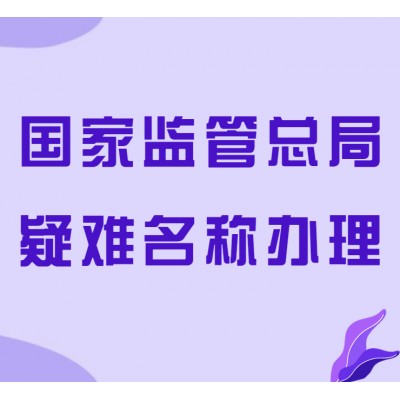 国家监管总局
疑难名称办理